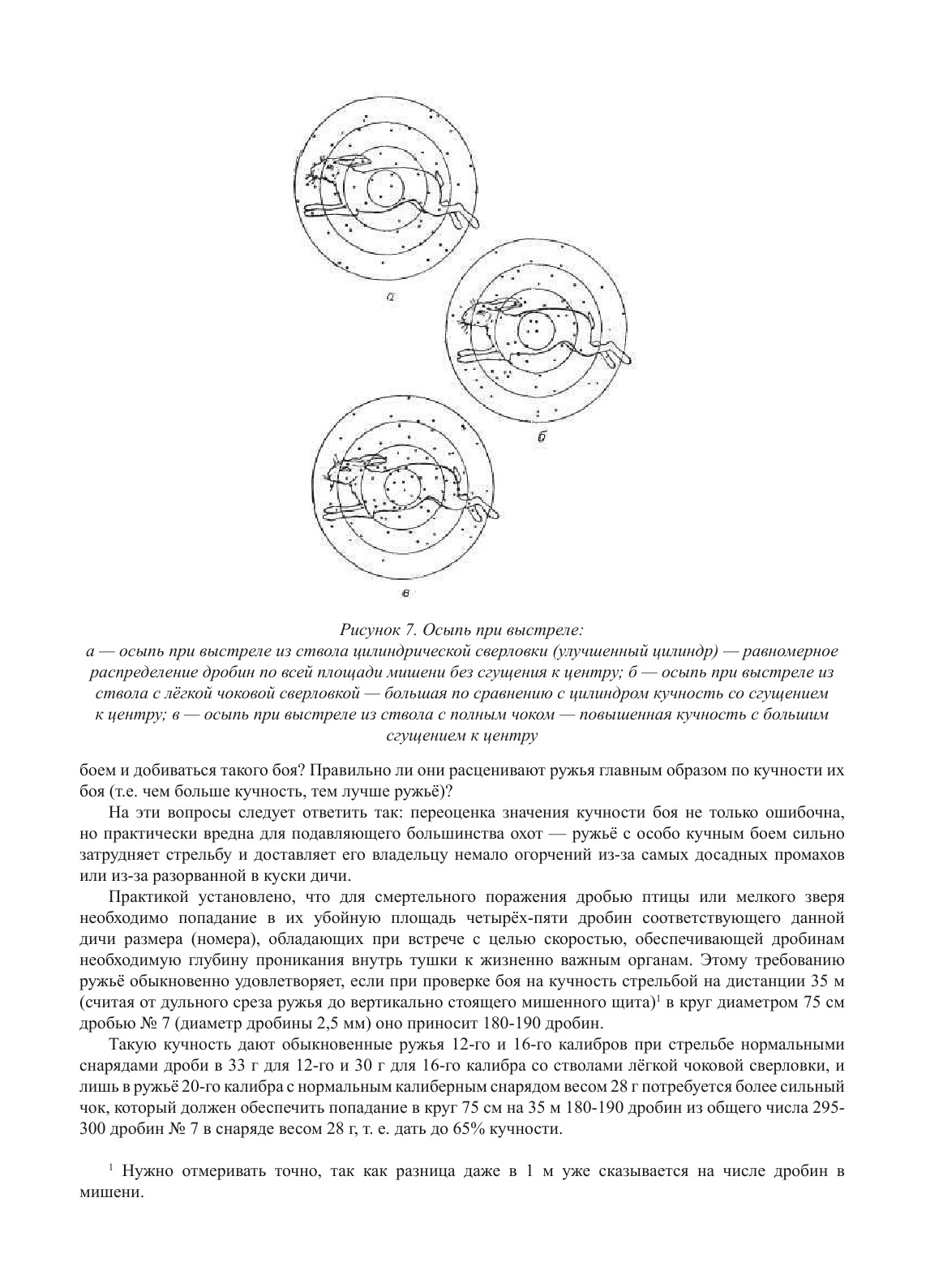 а

б

в

Рисунок 7. Осыпь при выстреле:
а — осыпь при выстреле из ствола цилиндрической сверловки (улучшенный цилиндр) — равномерное распределение дробин по всей площади мишени без сгущения к центру; б — осыпь при выстреле из ствола с лёгкой чоковой сверловкой — большая по сравнению с цилиндром кучность со сгущением к центру; в — осыпь при выстреле из ствола с полным чоком — повышенная кучность с большим сгущением к центру

боем и добиваться такого боя? Правильно ли они расценивают ружья главным образом по кучности их боя (т.е. чем больше кучность, тем лучше ружьё)?

На эти вопросы следует ответить так: переоценка значения кучности боя не только ошибочна, но практически вредна для подавляющего большинства охот — ружьё с особо кучным боем сильно затрудняет стрельбу и доставляет его владельцу немало огорчений из-за самых досадных промахов или из-за разорванной в куски дичи.

Практикой установлено, что для смертельного поражения дробью птицы или мелкого зверя необходимо попадание в их убойную площадь четырёх-пяти дробин соответствующего данной дичи размера (номера), обладающих при встрече с целью скоростью, обеспечивающей дробинам необходимую глубину проникания внутрь тушки к жизненно важным органам. Этому требованию ружьё обыкновенно удовлетворяет, если при проверке боя на кучность стрельбой на дистанции 35 м (считая от дульного среза ружья до вертикально стоящего мишенного щита)$^1$ в круг диаметром 75 см дробью № 7 (диаметр дробины 2,5 мм) оно приносит 180-190 дробин.

Такую кучность дают обыкновенные ружья 12-го и 16-го калибров при стрельбе нормальными снарядами дроби в 33 г для 12-го и 30 г для 16-го калибра со стволами лёгкой чоковой сверловки, и лишь в ружьё 20-го калибра с нормальным калиберным снарядом весом 28 г потребуется более сильный чок, который должен обеспечить попадание в круг 75 см на 35 м 180-190 дробин из общего числа 295-300 дробин № 7 в снаряде весом 28 г, т. е. дать до 65% кучности.

$^1$ Нужно отмеривать точно, так как разница даже в 1 м уже сказывается на числе дробин в мишени.